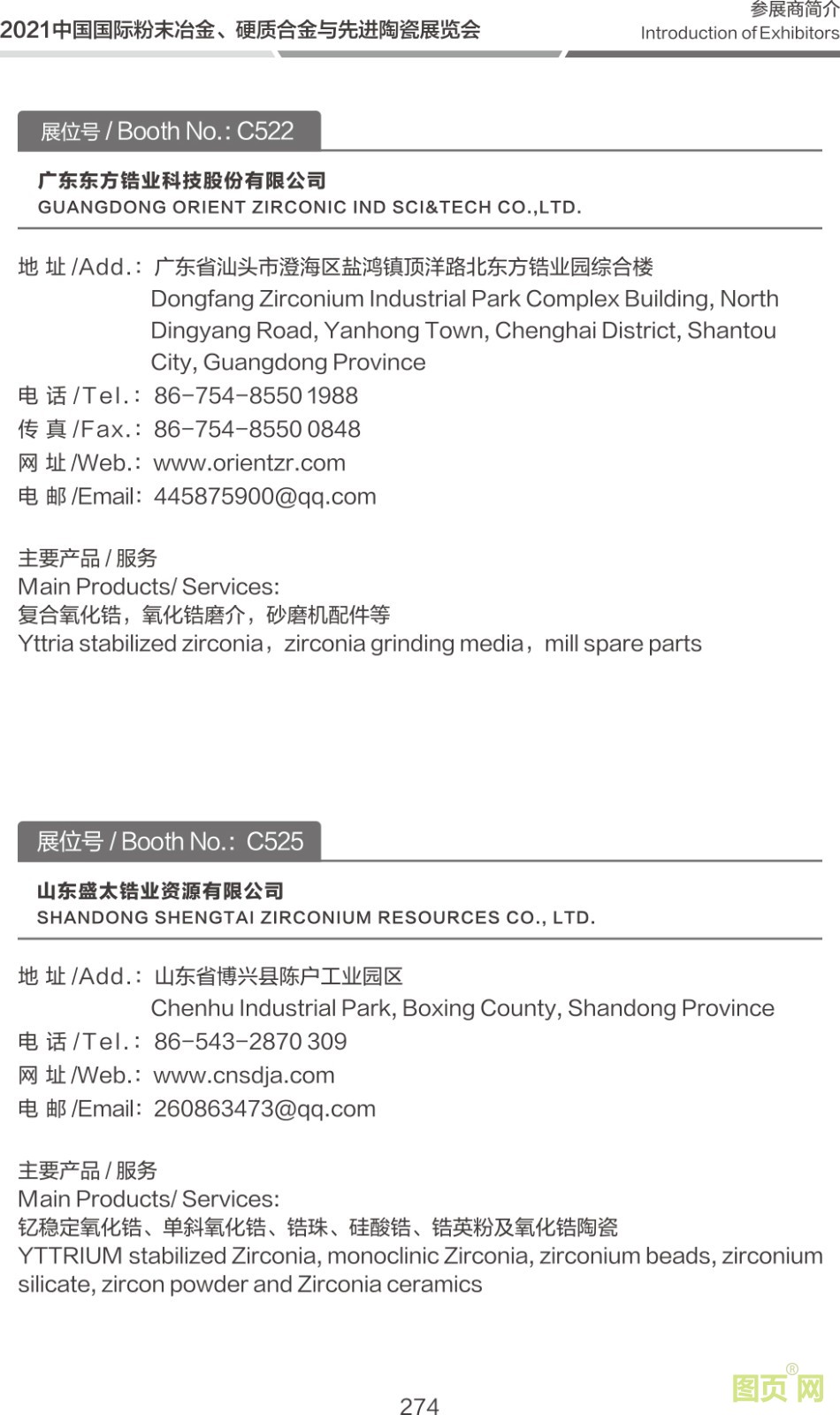 2021中国国际粉末冶金、硬质合金与先进陶瓷展览会

参展商简介
Introduction of Exhibitors

展位号 / Booth No.: C522

广东东方锆业科技股份有限公司
GUANGDONG ORIENT ZIRCONIC IND SCI&TECH CO.,LTD.

地 址 /Add.: 广东省汕头市澄海区盐鸿镇顶洋路北东方锆业园综合楼
Dongfang Zirconium Industrial Park Complex Building, North Dingyang Road, Yanhong Town, Chenghai District, Shantou City, Guangdong Province
电 话 /Tel.: 86-754-8550 1988
传 真 /Fax.: 86-754-8550 0848
网 址 /Web.: www.orientzr.com
电 邮 /Email: 445875900@qq.com

主要产品 / 服务
Main Products/ Services:
复合氧化锆，氧化锆磨介，砂磨机配件等
Yttria stabilized zirconia，zirconia grinding media，mill spare parts

展位号 / Booth No.: C525

山东盛太锆业资源有限公司
SHANDONG SHENGTAI ZIRCONIUM RESOURCES CO., LTD.

地 址 /Add.: 山东省博兴县陈户工业园区
Chenhu Industrial Park, Boxing County, Shandong Province
电 话 /Tel.: 86-543-2870 309
网 址 /Web.: www.cnsdja.com
电 邮 /Email: 260863473@qq.com

主要产品 / 服务
Main Products/ Services:
钇稳定氧化锆、单斜氧化锆、锆珠、硅酸锆、锆英粉及氧化锆陶瓷
YTTRIUM stabilized Zirconia, monoclinic Zirconia, zirconium beads, zirconium silicate, zircon powder and Zirconia ceramics

274

图页网®